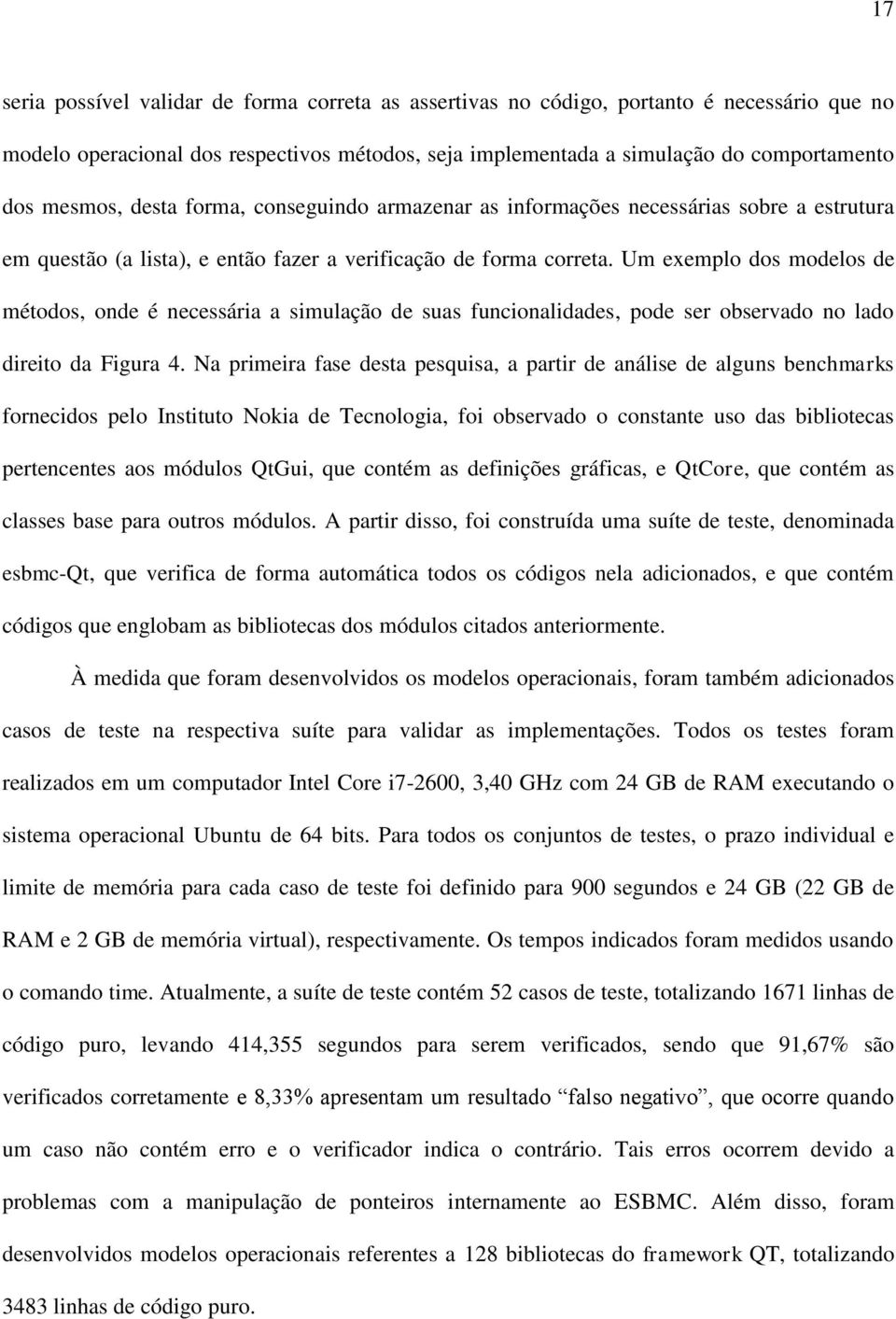 17

seria possível validar de forma correta as assertivas no código, portanto é necessário que no modelo operacional dos respectivos métodos, seja implementada a simulação do comportamento dos mesmos, desta forma, conseguindo armazenar as informações necessárias sobre a estrutura em questão (a lista), e então fazer a verificação de forma correta. Um exemplo dos modelos de métodos, onde é necessária a simulação de suas funcionalidades, pode ser observado no lado direito da Figura 4. Na primeira fase desta pesquisa, a partir de análise de alguns benchmarks fornecidos pelo Instituto Nokia de Tecnologia, foi observado o constante uso das bibliotecas pertencentes aos módulos QtGui, que contém as definições gráficas, e QtCore, que contém as classes base para outros módulos. A partir disso, foi construída uma suíte de teste, denominada esbmc-Qt, que verifica de forma automática todos os códigos nela adicionados, e que contém códigos que englobam as bibliotecas dos módulos citados anteriormente.

À medida que foram desenvolvidos os modelos operacionais, foram também adicionados casos de teste na respectiva suíte para validar as implementações. Todos os testes foram realizados em um computador Intel Core i7-2600, 3,40 GHz com 24 GB de RAM executando o sistema operacional Ubuntu de 64 bits. Para todos os conjuntos de testes, o prazo individual e limite de memória para cada caso de teste foi definido para 900 segundos e 24 GB (22 GB de RAM e 2 GB de memória virtual), respectivamente. Os tempos indicados foram medidos usando o comando time. Atualmente, a suíte de teste contém 52 casos de teste, totalizando 1671 linhas de código puro, levando 414,355 segundos para serem verificados, sendo que 91,67% são verificados corretamente e 8,33% apresentam um resultado “falso negativo”, que ocorre quando um caso não contém erro e o verificador indica o contrário. Tais erros ocorrem devido a problemas com a manipulação de ponteiros internamente ao ESBMC. Além disso, foram desenvolvidos modelos operacionais referentes a 128 bibliotecas do framework QT, totalizando 3483 linhas de código puro.